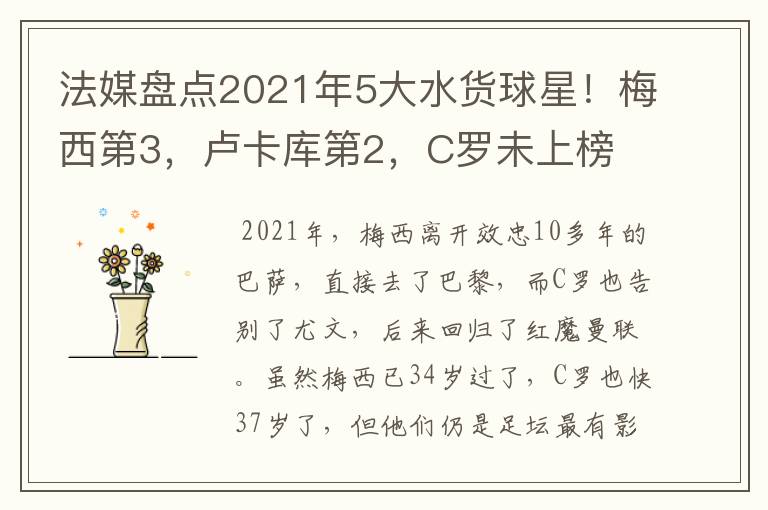 法媒盘点2021年5大水货球星！梅西第3，卢卡库第2，C罗未上榜

2021年，梅西离开效忠10多年的巴萨，直接去了巴黎，而C罗也告别了尤文，后来回归了红魔曼联。虽然梅西已34岁过了，C罗也快37岁了，但他们仍是足坛最有影